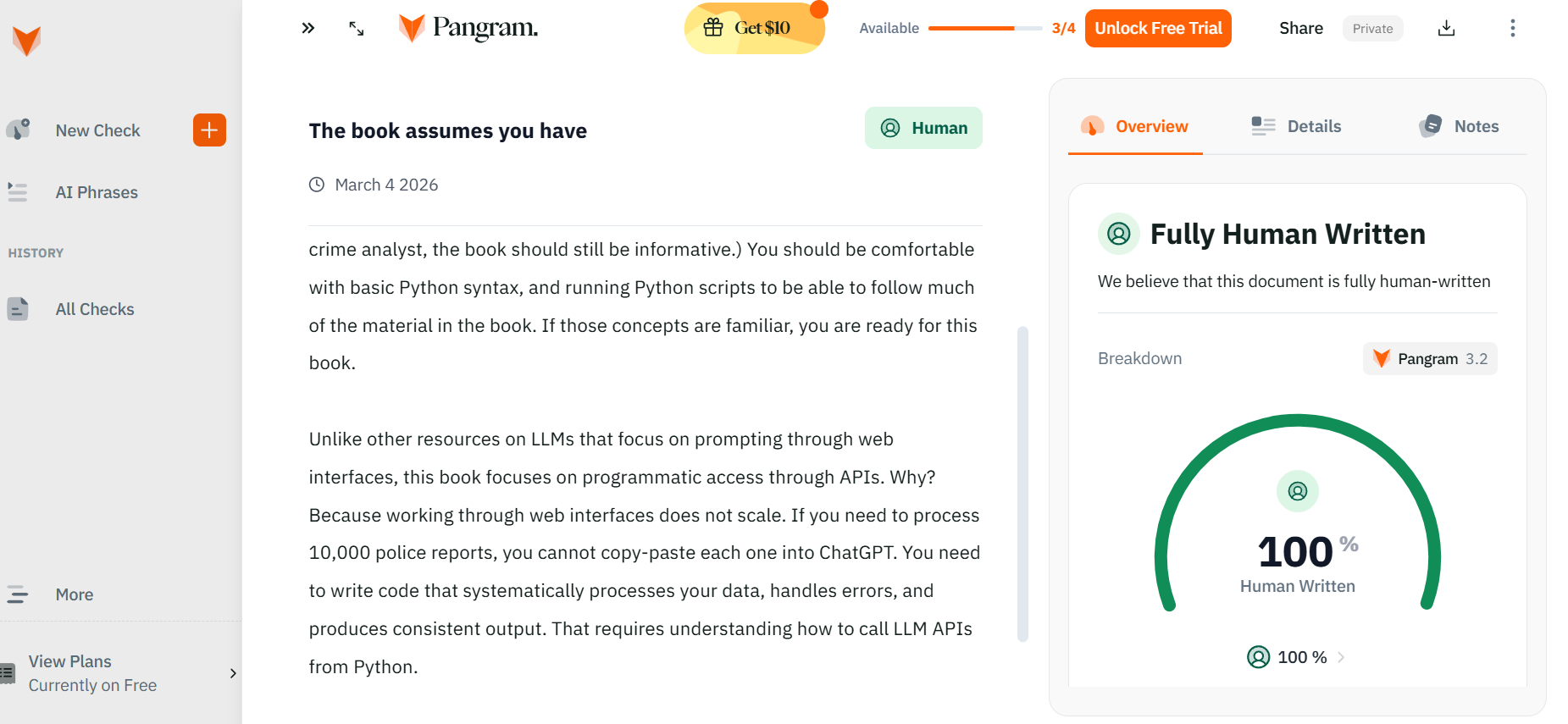 New Check

AI Phrases

HISTORY

All Checks

More

View Plans
Currently on Free

Pangram.

Get $10

Available 3/4 Unlock Free Trial

Share Private

The book assumes you have

Human

March 4 2026

crime analyst, the book should still be informative.) You should be comfortable with basic Python syntax, and running Python scripts to be able to follow much of the material in the book. If those concepts are familiar, you are ready for this book.

Unlike other resources on LLMs that focus on prompting through web interfaces, this book focuses on programmatic access through APIs. Why? Because working through web interfaces does not scale. If you need to process 10,000 police reports, you cannot copy-paste each one into ChatGPT. You need to write code that systematically processes your data, handles errors, and produces consistent output. That requires understanding how to call LLM APIs from Python.

Overview Details Notes

Fully Human Written

We believe that this document is fully human-written

Breakdown Pangram 3.2

100 %
Human Written

100 %